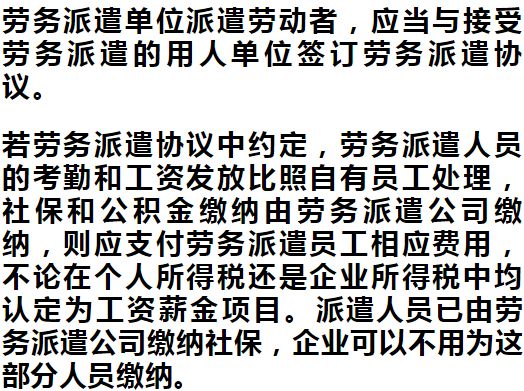 劳务派遣单位派遣劳动者，应当与接受劳务派遣的用人单位签订劳务派遣协议。

若劳务派遣协议中约定，劳务派遣人员的考勤和工资发放比照自有员工处理，社保和公积金缴纳由劳务派遣公司缴纳，则应支付劳务派遣员工相应费用，不论在个人所得税还是企业所得税中均认定为工资薪金项目。派遣人员已由劳务派遣公司缴纳社保，企业可以不用为这部分人员缴纳。